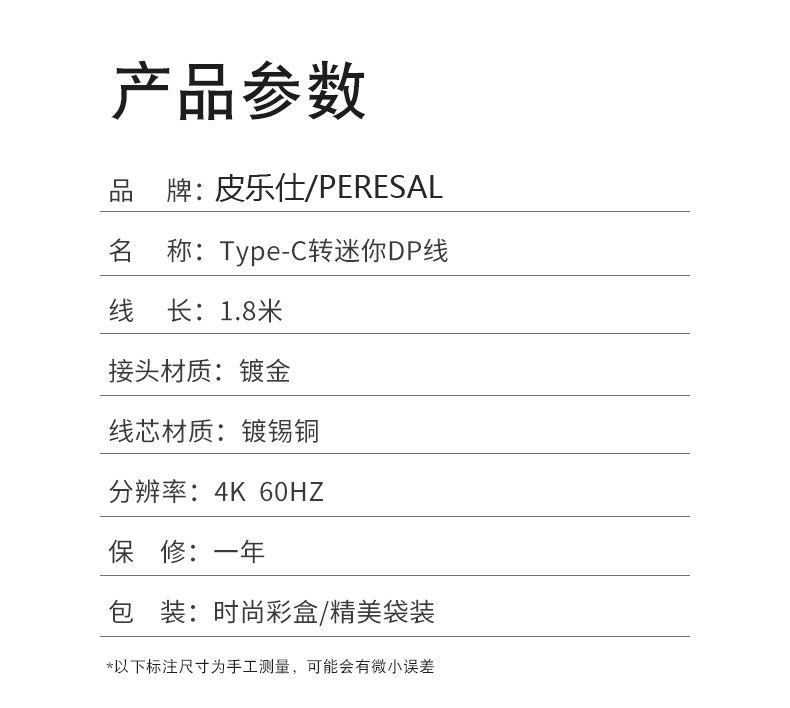 产品参数

品 牌：皮乐仕/PERESAL

名 称：Type-C转迷你DP线

线 长：1.8米

接头材质：镀金

线芯材质：镀锡铜

分辨率：4K 60HZ

保 修：一年

包 装：时尚彩盒/精美袋装

*以下标注尺寸为手工测量，可能会有微小误差